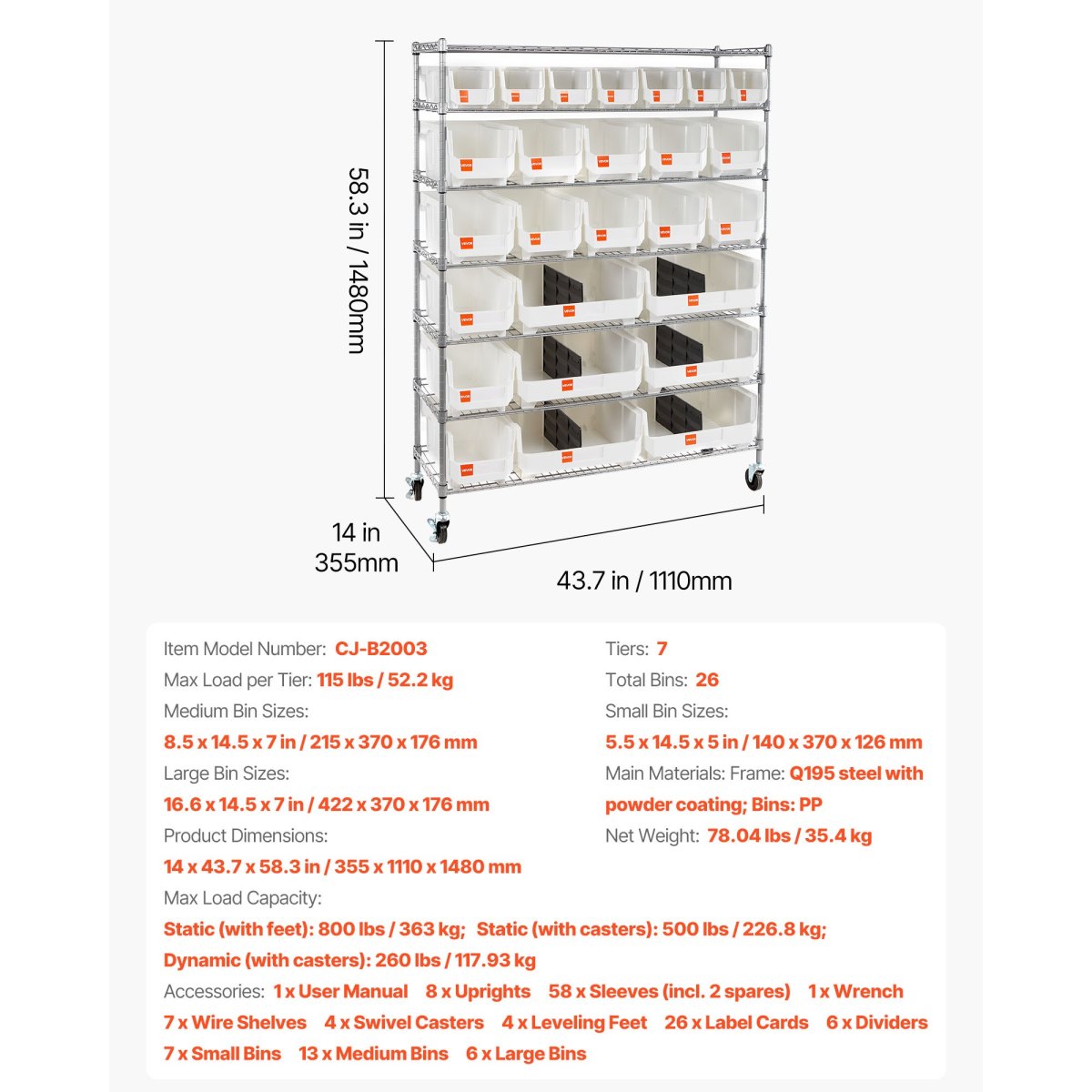 58.3 in / 1480mm

14 in
355mm

43.7 in / 1110mm

Item Model Number: CJ-B2003
Max Load per Tier: 115 lbs / 52.2 kg
Medium Bin Sizes:
8.5 x 14.5 x 7 in / 215 x 370 x 176 mm
Large Bin Sizes:
16.6 x 14.5 x 7 in / 422 x 370 x 176 mm
Product Dimensions:
14 x 43.7 x 58.3 in / 355 x 1110 x 1480 mm

Tiers: 7
Total Bins: 26
Small Bin Sizes:
5.5 x 14.5 x 5 in / 140 x 370 x 126 mm
Main Materials: Frame: Q195 steel with powder coating; Bins: PP
Net Weight: 78.04 lbs / 35.4 kg

Max Load Capacity:
Static (with feet): 800 lbs / 363 kg; Static (with casters): 500 lbs / 226.8 kg;
Dynamic (with casters): 260 lbs / 117.93 kg
Accessories: 1 x User Manual 8 x Uprights 58 x Sleeves (incl. 2 spares) 1 x Wrench 7 x Wire Shelves 4 x Swivel Casters 4 x Leveling Feet 26 x Label Cards 6 x Dividers 7 x Small Bins 13 x Medium Bins 6 x Large Bins